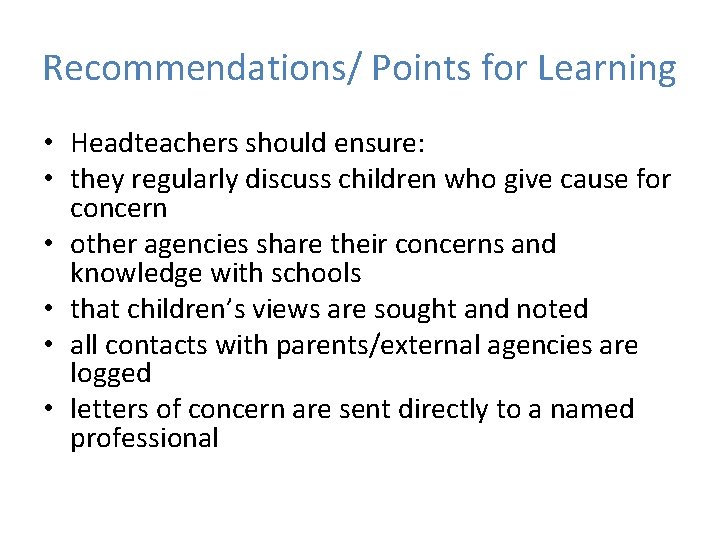 Recommendations/ Points for Learning

• Headteachers should ensure:
• they regularly discuss children who give cause for concern
• other agencies share their concerns and knowledge with schools
• that children’s views are sought and noted
• all contacts with parents/external agencies are logged
• letters of concern are sent directly to a named professional